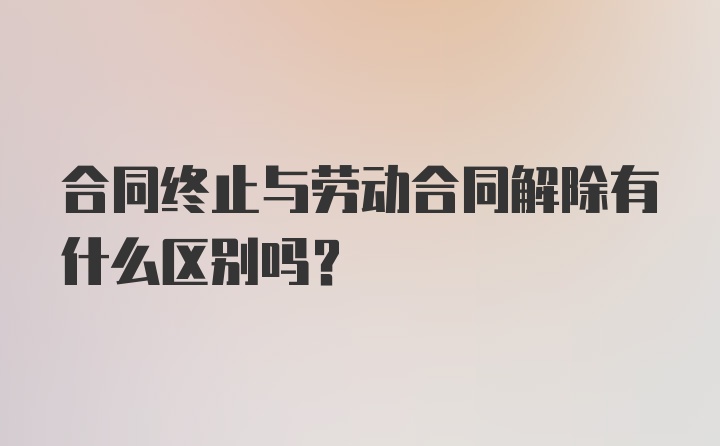 合同终止与劳动合同解除有什么区别吗？